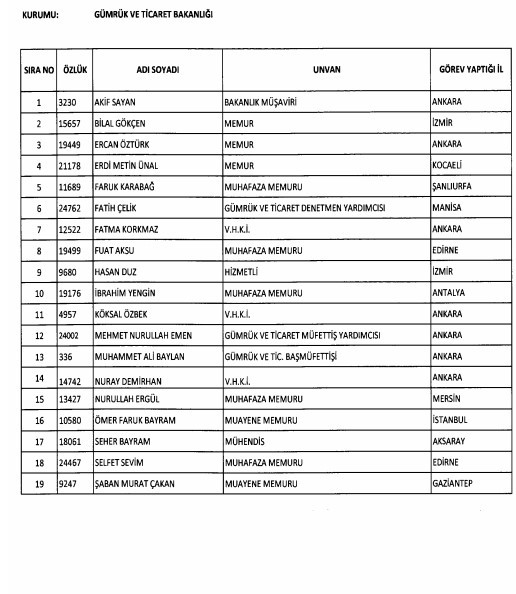 KURUMU: GÜMRÜK VE TİCARET BAKANLIĞI

| SIRA NO | ÖZLÜK | ADI SOYADI | UNVAN | GÖREV YAPTIĞI İL |
|---|---|---|---|---|
| 1 | 3230 | AKİF SAYAN | BAKANLIK MÜŞAVİRİ | ANKARA |
| 2 | 15657 | BİLAL GÖKÇEN | MEMUR | İZMİR |
| 3 | 19449 | ERCAN ÖZTÜRK | MEMUR | ANKARA |
| 4 | 21178 | ERDİ METİN ÜNAL | MEMUR | KOCAELİ |
| 5 | 11689 | FARUK KARABAĞ | MUHAFAZA MEMURU | ŞANLIURFA |
| 6 | 24762 | FATİH ÇELİK | GÜMRÜK VE TİCARET DENETMEN YARDIMCISI | MANİSA |
| 7 | 12522 | FATMA KORKMAZ | V.H.K.İ. | ANKARA |
| 8 | 19499 | FUAT AKSU | MUHAFAZA MEMURU | EDİRNE |
| 9 | 9680 | HASAN DUZ | HİZMETLİ | İZMİR |
| 10 | 19176 | İBRAHİM YENGİN | MUHAFAZA MEMURU | ANTALYA |
| 11 | 4957 | KÖKSAL ÖZBEK | V.H.K.İ. | ANKARA |
| 12 | 24002 | MEHMET NURULLAH EMEN | GÜMRÜK VE TİCARET MÜFETTİŞ YARDIMCISI | ANKARA |
| 13 | 336 | MUHAMMET ALİ BAYLAN | GÜMRÜK VE TİC. BAŞMÜFETTİŞİ | ANKARA |
| 14 | 14742 | NURAY DEMİRHAN | V.H.K.İ. | ANKARA |
| 15 | 13427 | NURULLAH ERGÜL | MUHAFAZA MEMURU | MERSİN |
| 16 | 10580 | ÖMER FARUK BAYRAM | MUAYENE MEMURU | İSTANBUL |
| 17 | 18061 | SEHER BAYRAM | MÜHENDİS | AKSARAY |
| 18 | 24467 | SELFET SEVİM | MUHAFAZA MEMURU | EDİRNE |
| 19 | 9247 | ŞABAN MURAT ÇAKAN | MUAYENE MEMURU | GAZİANTEP |